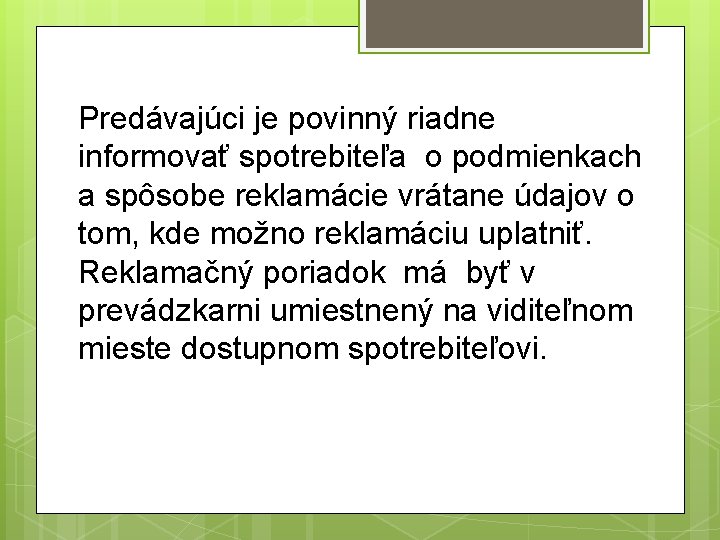 Predávajúci je povinný riadne informovať spotrebiteľa  o podmienkach a spôsobe reklamácie vrátane údajov o tom, kde možno reklamáciu uplatniť. Reklamačný poriadok  má  byť v prevádzkarni umiestnený na viditeľnom mieste dostupnom spotrebiteľovi.